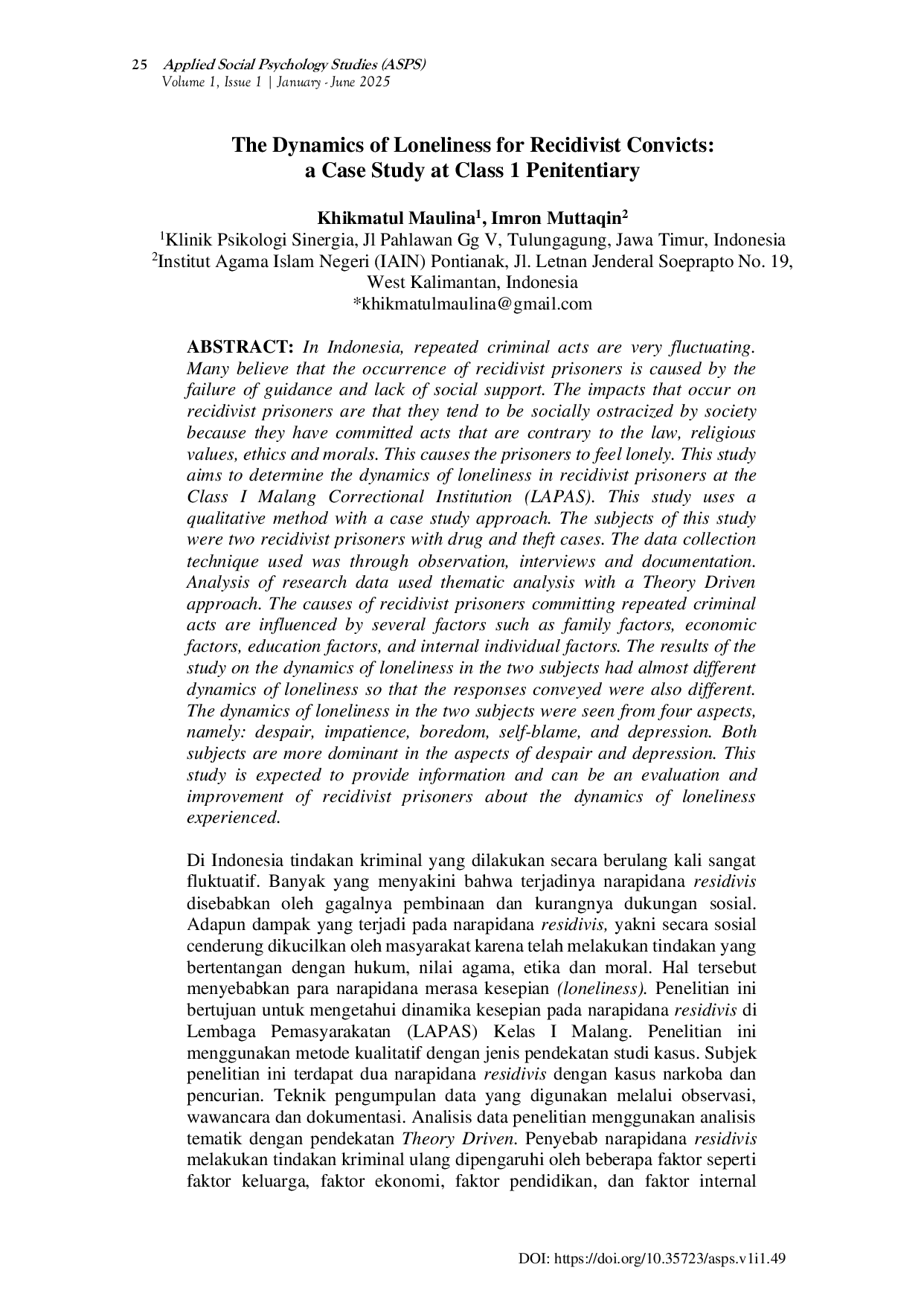 25 Applied Social Psychology Studies (ASPS)
Volume 1, Issue 1 | January - June 2025

The Dynamics of Loneliness for Recidivist Convicts: a Case Study at Class 1 Penitentiary

Khikmatul Maulina$^1$, Imron Muttaqin$^2$
$^1$Klinik Psikologi Sinergia, Jl Pahlawan Gg V, Tulungagung, Jawa Timur, Indonesia
$^2$Institut Agama Islam Negeri (IAIN) Pontianak, Jl. Letnan Jenderal Soeprapto No. 19, West Kalimantan, Indonesia
*khikmatulmaulina@gmail.com

ABSTRACT: In Indonesia, repeated criminal acts are very fluctuating. Many believe that the occurrence of recidivist prisoners is caused by the failure of guidance and lack of social support. The impacts that occur on recidivist prisoners are that they tend to be socially ostracized by society because they have committed acts that are contrary to the law, religious values, ethics and morals. This causes the prisoners to feel lonely. This study aims to determine the dynamics of loneliness in recidivist prisoners at the Class I Malang Correctional Institution (LAPAS). This study uses a qualitative method with a case study approach. The subjects of this study were two recidivist prisoners with drug and theft cases. The data collection technique used was through observation, interviews and documentation. Analysis of research data used thematic analysis with a Theory Driven approach. The causes of recidivist prisoners committing repeated criminal acts are influenced by several factors such as family factors, economic factors, education factors, and internal individual factors. The results of the study on the dynamics of loneliness in the two subjects had almost different dynamics of loneliness so that the responses conveyed were also different. The dynamics of loneliness in the two subjects were seen from four aspects, namely: despair, impatience, boredom, self-blame, and depression. Both subjects are more dominant in the aspects of despair and depression. This study is expected to provide information and can be an evaluation and improvement of recidivist prisoners about the dynamics of loneliness experienced.

Di Indonesia tindakan kriminal yang dilakukan secara berulang kali sangat fluktuatif. Banyak yang menyakini bahwa terjadinya narapidana residivis disebabkan oleh gagalnya pembinaan dan kurangnya dukungan sosial. Adapun dampak yang terjadi pada narapidana residivis, yakni secara sosial cenderung dikucilkan oleh masyarakat karena telah melakukan tindakan yang bertentangan dengan hukum, nilai agama, etika dan moral. Hal tersebut menyebabkan para narapidana merasa kesepian (loneliness). Penelitian ini bertujuan untuk mengetahui dinamika kesepian pada narapidana residivis di Lembaga Pemasyarakatan (LAPAS) Kelas I Malang. Penelitian ini menggunakan metode kualitatif dengan jenis pendekatan studi kasus. Subjek penelitian ini terdapat dua narapidana residivis dengan kasus narkoba dan pencurian. Teknik pengumpulan data yang digunakan melalui observasi, wawancara dan dokumentasi. Analisis data penelitian menggunakan analisis tematik dengan pendekatan Theory Driven. Penyebab narapidana residivis melakukan tindakan kriminal ulang dipengaruhi oleh beberapa faktor seperti faktor keluarga, faktor ekonomi, faktor pendidikan, dan faktor internal

DOI: https://doi.org/10.35723/asps.v1i1.49